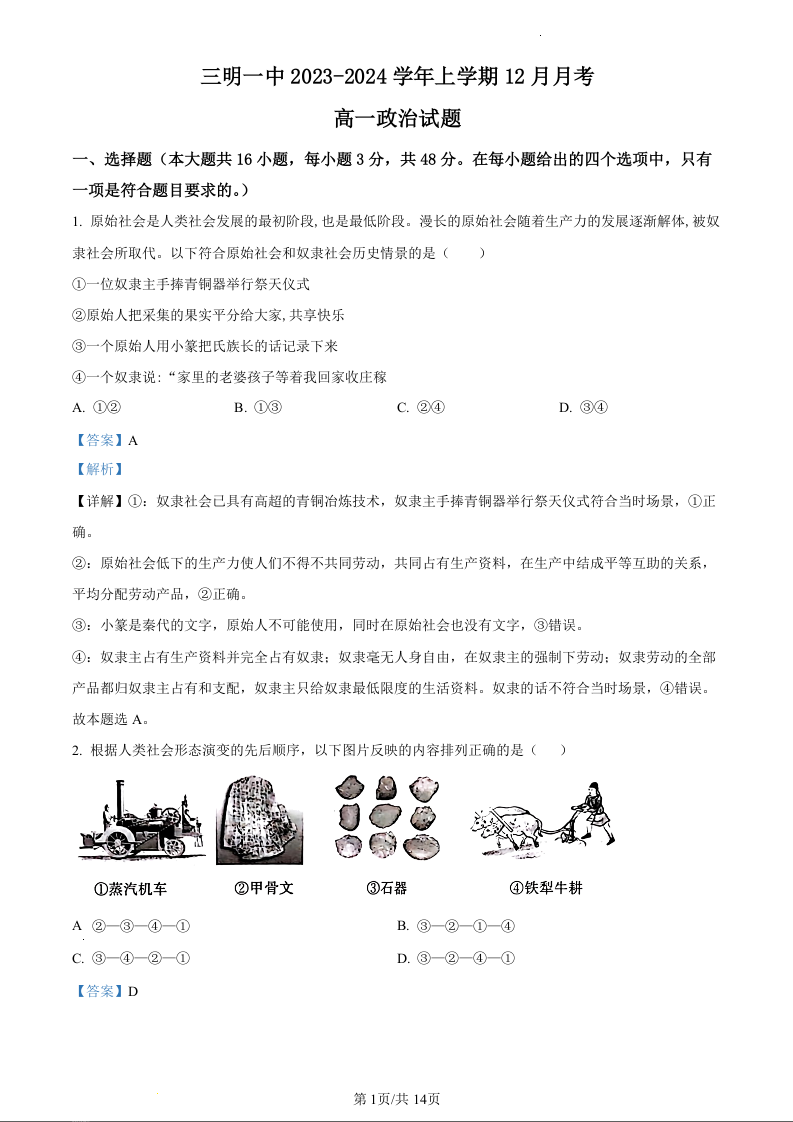 三明一中 2023-2024 学年上学期 12 月月考

高一政治试题

一、选择题（本大题共 16 小题，每小题 3 分，共 48 分。在每小题给出的四个选项中，只有一项是符合题目要求的。）

1. 原始社会是人类社会发展的最初阶段,也是最低阶段。漫长的原始社会随着生产力的发展逐渐解体,被奴隶社会所取代。以下符合原始社会和奴隶社会历史情景的是（　　）

①一位奴隶主手捧青铜器举行祭天仪式

②原始人把采集的果实平分给大家,共享快乐

③一个原始人用小篆把氏族长的话记录下来

④一个奴隶说:“家里的老婆孩子等着我回家收庄稼

A. ①②　　B. ①③　　C. ②④　　D. ③④

【答案】A

【解析】

【详解】①：奴隶社会已具有高超的青铜冶炼技术，奴隶主手捧青铜器举行祭天仪式符合当时场景，①正确。

②：原始社会低下的生产力使人们不得不共同劳动，共同占有生产资料，在生产中结成平等互助的关系，平均分配劳动产品，②正确。

③：小篆是秦代的文字，原始人不可能使用，同时在原始社会也没有文字，③错误。

④：奴隶主占有生产资料并完全占有奴隶；奴隶毫无人身自由，在奴隶主的强制下劳动；奴隶劳动的全部产品都归奴隶主占有和支配，奴隶主只给奴隶最低限度的生活资料。奴隶的话不符合当时场景，④错误。

故本题选 A。

2. 根据人类社会形态演变的先后顺序，以下图片反映的内容排列正确的是（　　）

①蒸汽机车　②甲骨文　③石器　④铁犁牛耕

A ②—③—④—①　　B. ③—②—①—④

C. ③—④—②—①　　D. ③—②—④—①

【答案】D

第 1页/共 14页